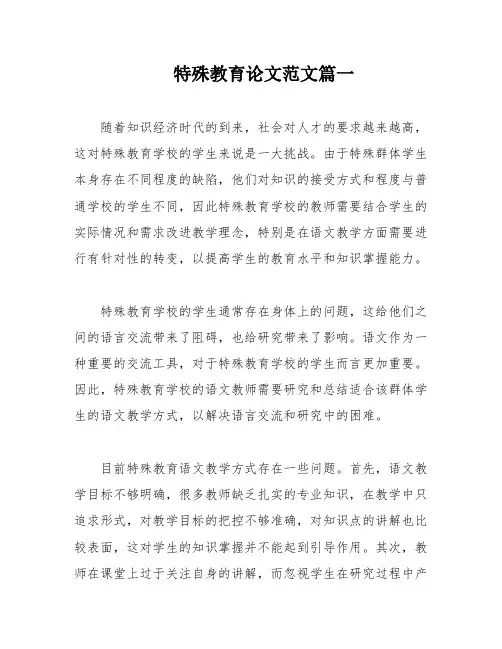 特殊教育论文范文篇一

随着知识经济时代的到来，社会对人才的要求越来越高，这对特殊教育学校的学生来说是一大挑战。由于特殊群体学生本身存在不同程度的缺陷，他们对知识的接受方式和程度与普通学校的学生不同，因此特殊教育学校的教师需要结合学生的实际情况和需求改进教学理念，特别是在语文教学方面需要进行有针对性的转变，以提高学生的教育水平和知识掌握能力。

特殊教育学校的学生通常存在身体上的问题，这给他们之间的语言交流带来了阻碍，也给研究带来了影响。语文作为一种重要的交流工具，对于特殊教育学校的学生而言更加重要。因此，特殊教育学校的语文教师需要研究和总结适合该群体学生的语文教学方式，以解决语言交流和研究中的困难。

目前特殊教育语文教学方式存在一些问题。首先，语文教学目标不够明确，很多教师缺乏扎实的专业知识，在教学中只追求形式，对教学目标的把控不够准确，对知识点的讲解也比较表面，这对学生的知识掌握并不能起到引导作用。其次，教师在课堂上过于关注自身的讲解，而忽视学生在研究过程中产